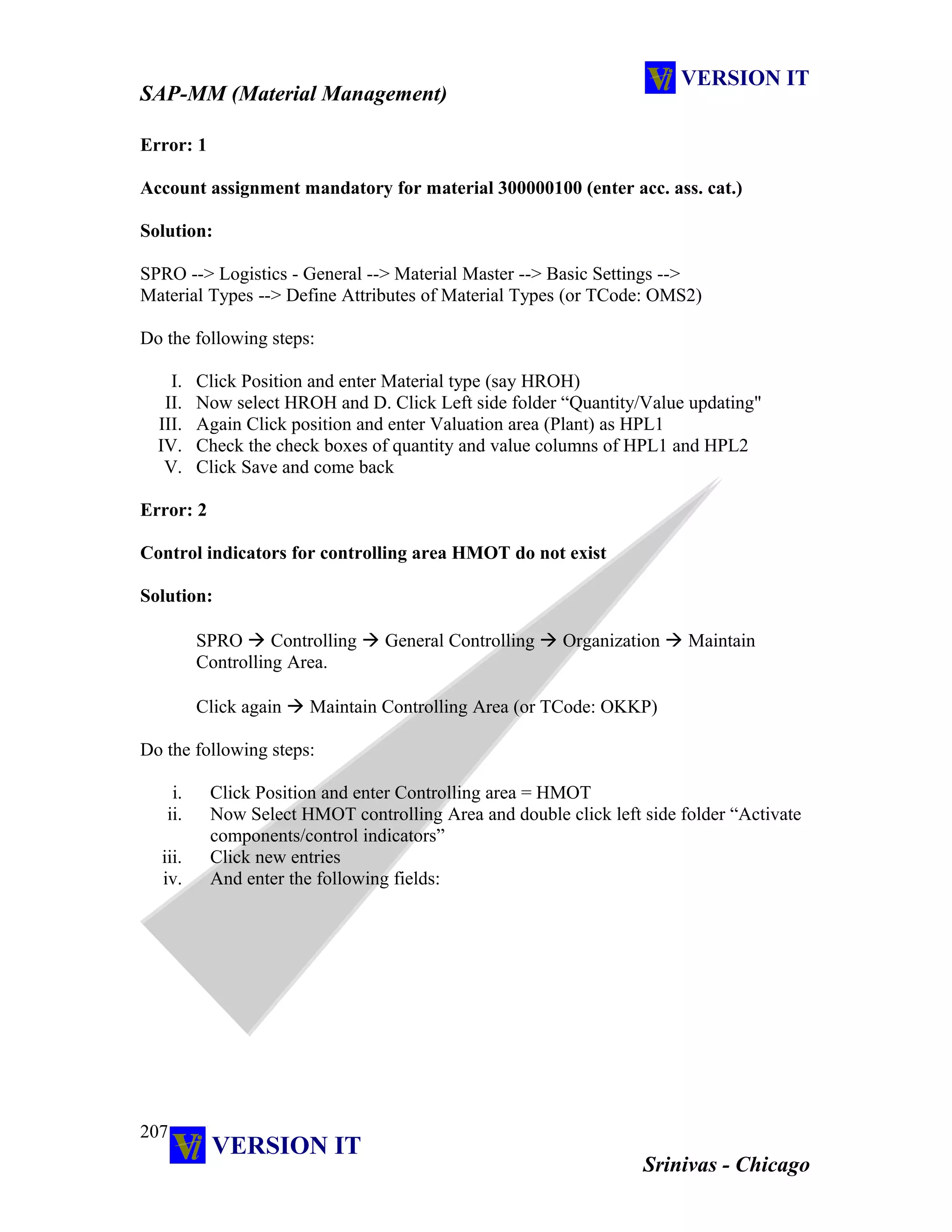 Vi VERSION IT

SAP-MM (Material Management)

Error: 1

Account assignment mandatory for material 300000100 (enter acc. ass. cat.)

Solution:

SPRO --> Logistics - General --> Material Master --> Basic Settings --> Material Types --> Define Attributes of Material Types (or TCode: OMS2)

Do the following steps:

I. Click Position and enter Material type (say HROH)
II. Now select HROH and D. Click Left side folder “Quantity/Value updating"
III. Again Click position and enter Valuation area (Plant) as HPL1
IV. Check the check boxes of quantity and value columns of HPL1 and HPL2
V. Click Save and come back

Error: 2

Control indicators for controlling area HMOT do not exist

Solution:

SPRO → Controlling → General Controlling → Organization → Maintain Controlling Area.

Click again → Maintain Controlling Area (or TCode: OKKP)

Do the following steps:

i. Click Position and enter Controlling area = HMOT
ii. Now Select HMOT controlling Area and double click left side folder “Activate components/control indicators”
iii. Click new entries
iv. And enter the following fields:

207 Vi VERSION IT

Srinivas - Chicago